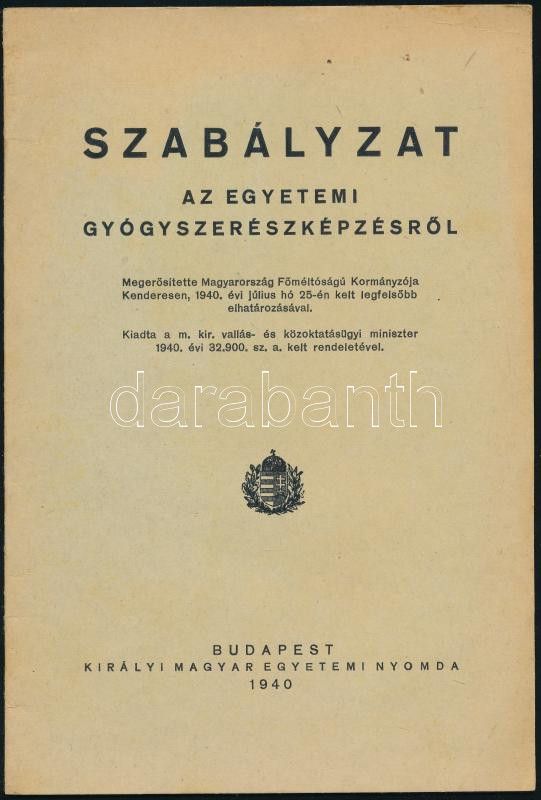 SZABÁLYZAT

AZ EGYETEMI GYÓGYSZERÉSZKÉPZÉSRŐL

Megerősítette Magyarország Főméltóságú Kormányzója Kenderesen, 1940. évi július hó 25-én kelt legfelsőbb elhatározásával.

Kiadta a m. kir. vallás- és közoktatásügyi miniszter 1940. évi 32.900. sz. a. kelt rendeletével.

BUDAPEST
KIRÁLYI MAGYAR EGYETEMI NYOMDA
1940

darabanth